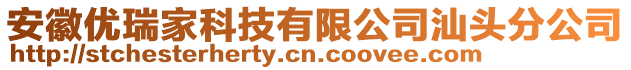 安徽优瑞家科技有限公司汕头分公司
http://stchesterherty.cn.coovee.com